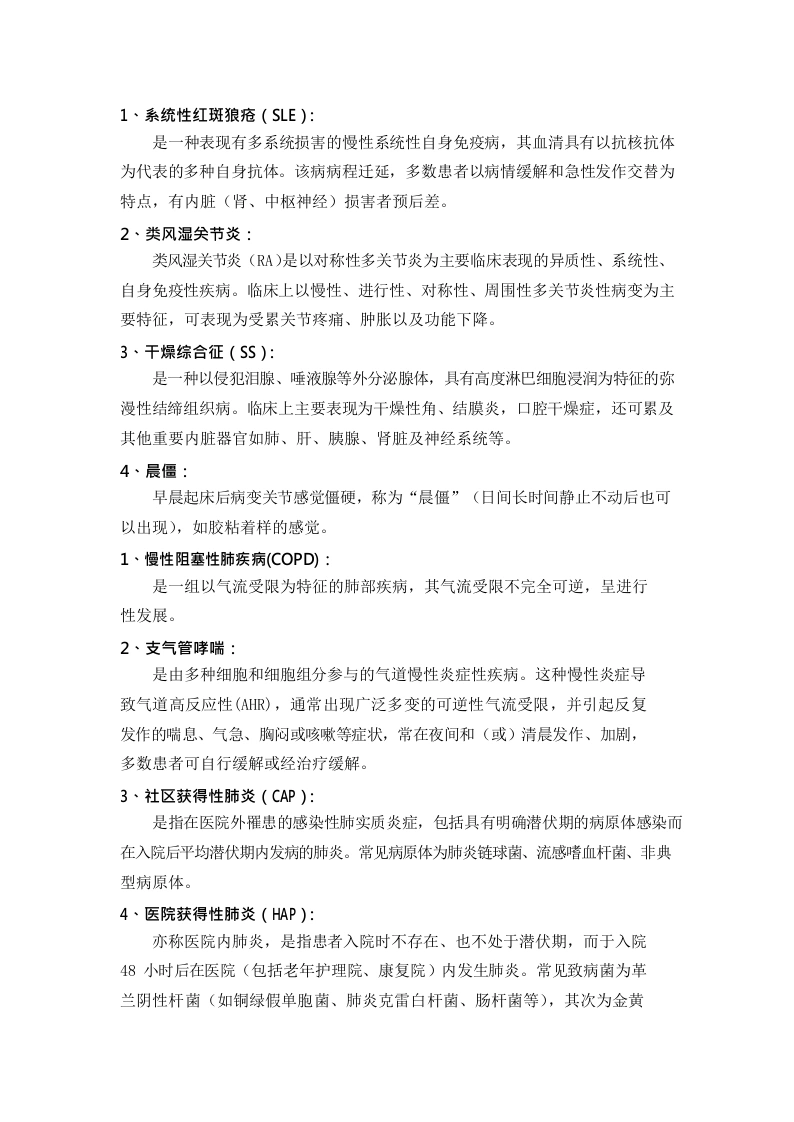 1、系统性红斑狼疮(SLE):

是一种表现有多系统损害的慢性系统性自身免疫病，其血清具有以抗核抗体为代表的多种自身抗体。该病病程迁延，多数患者以病情缓解和急性发作交替为特点，有内脏（肾、中枢神经）损害者预后差。

2、类风湿关节炎:

类风湿关节炎（RA）是以对称性多关节炎为主要临床表现的异质性、系统性、自身免疫性疾病。临床上以慢性、进行性、对称性、周围性多关节炎性病变为主要特征，可表现为受累关节疼痛、肿胀以及功能下降。

3、干燥综合征(SS):

是一种以侵犯泪腺、唾液腺等外分泌腺体，具有高度淋巴细胞浸润为特征的弥漫性结缔组织病。临床上主要表现为干燥性角、结膜炎，口腔干燥症，还可累及其他重要内脏器官如肺、肝、胰腺、肾脏及神经系统等。

4、晨僵:

早晨起床后病变关节感觉僵硬，称为“晨僵”（日间长时间静止不动后也可以出现），如胶粘着样的感觉。

1、慢性阻塞性肺疾病(COPD):

是一组以气流受限为特征的肺部疾病，其气流受限不完全可逆，呈进行性发展。

2、支气管哮喘:

是由多种细胞和细胞组分参与的气道慢性炎症性疾病。这种慢性炎症导致气道高反应性(AHR)，通常出现广泛多变的可逆性气流受限，并引起反复发作的喘息、气急、胸闷或咳嗽等症状，常在夜间和（或）清晨发作、加剧，多数患者可自行缓解或经治疗缓解。

3、社区获得性肺炎(CAP):

是指在医院外罹患的感染性肺实质炎症，包括具有明确潜伏期的病原体感染而在入院后平均潜伏期内发病的肺炎。常见病原体为肺炎链球菌、流感嗜血杆菌、非典型病原体。

4、医院获得性肺炎(HAP):

亦称医院内肺炎，是指患者入院时不存在、也不处于潜伏期，而于入院48小时后在医院（包括老年护理院、康复院）内发生肺炎。常见致病菌为革兰阴性杆菌（如铜绿假单胞菌、肺炎克雷白杆菌、肠杆菌等），其次为金黄